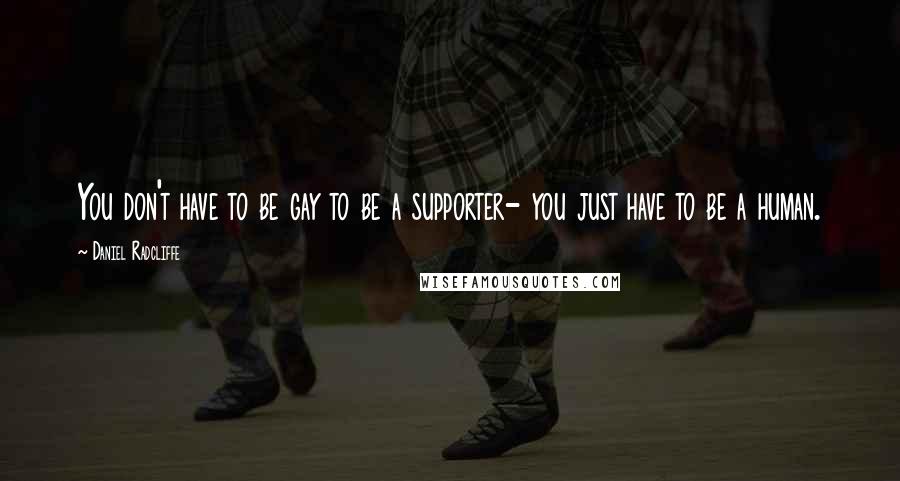 You don't have to be gay to be a supporter- you just have to be a human.

~ Daniel Radcliffe

WISEFAMOUSQUOTES.COM